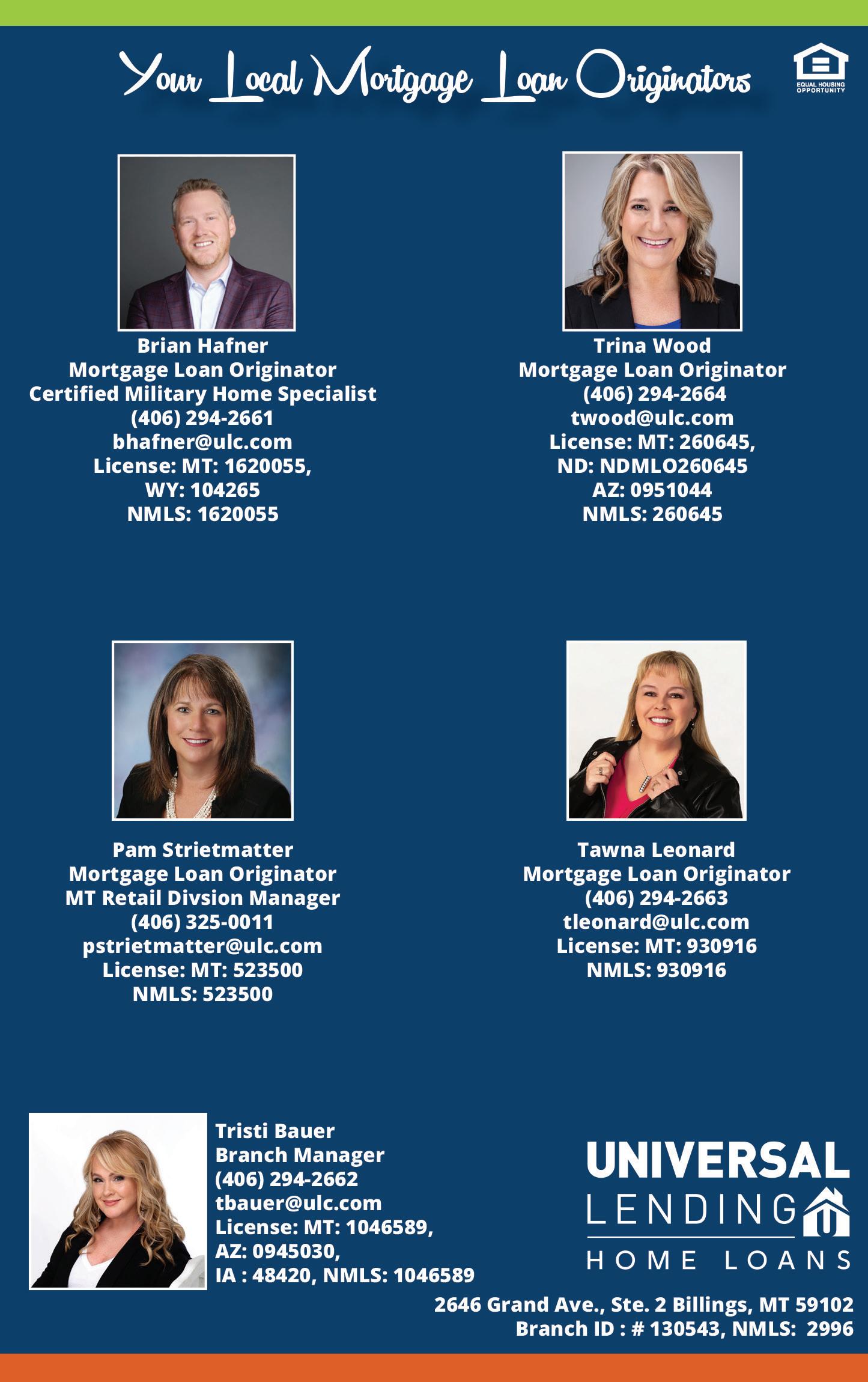 Your Local Mortgage Loan Originators

EQUAL HOUSING OPPORTUNITY

Brian Hafner
Mortgage Loan Originator
Certified Military Home Specialist
(406) 294-2661
bhafner@ulc.com
License: MT: 1620055,
WY: 104265
NMLS: 1620055

Trina Wood
Mortgage Loan Originator
(406) 294-2664
twood@ulc.com
License: MT: 260645,
ND: NDMLO260645
AZ: 0951044
NMLS: 260645

Pam Strietmatter
Mortgage Loan Originator
MT Retail Divsion Manager
(406) 325-0011
pstrietmatter@ulc.com
License: MT: 523500
NMLS: 523500

Tawna Leonard
Mortgage Loan Originator
(406) 294-2663
tleonard@ulc.com
License: MT: 930916
NMLS: 930916

Tristi Bauer
Branch Manager
(406) 294-2662
tbauer@ulc.com
License: MT: 1046589,
AZ: 0945030,
IA : 48420, NMLS: 1046589

UNIVERSAL
LENDING
HOME LOANS

2646 Grand Ave., Ste. 2 Billings, MT 59102
Branch ID : # 130543, NMLS: 2996